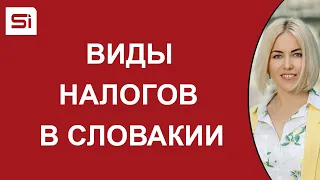 Si

ВИДЫ
НАЛОГОВ
В СЛОВАКИИ